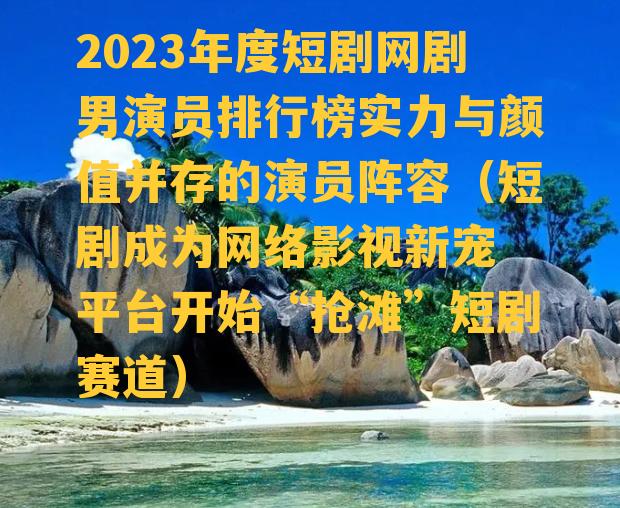 2023年度短剧网剧男演员排行榜实力与颜值并存的演员阵容（短剧成为网络影视新宠平台开始“抢滩”短剧赛道）